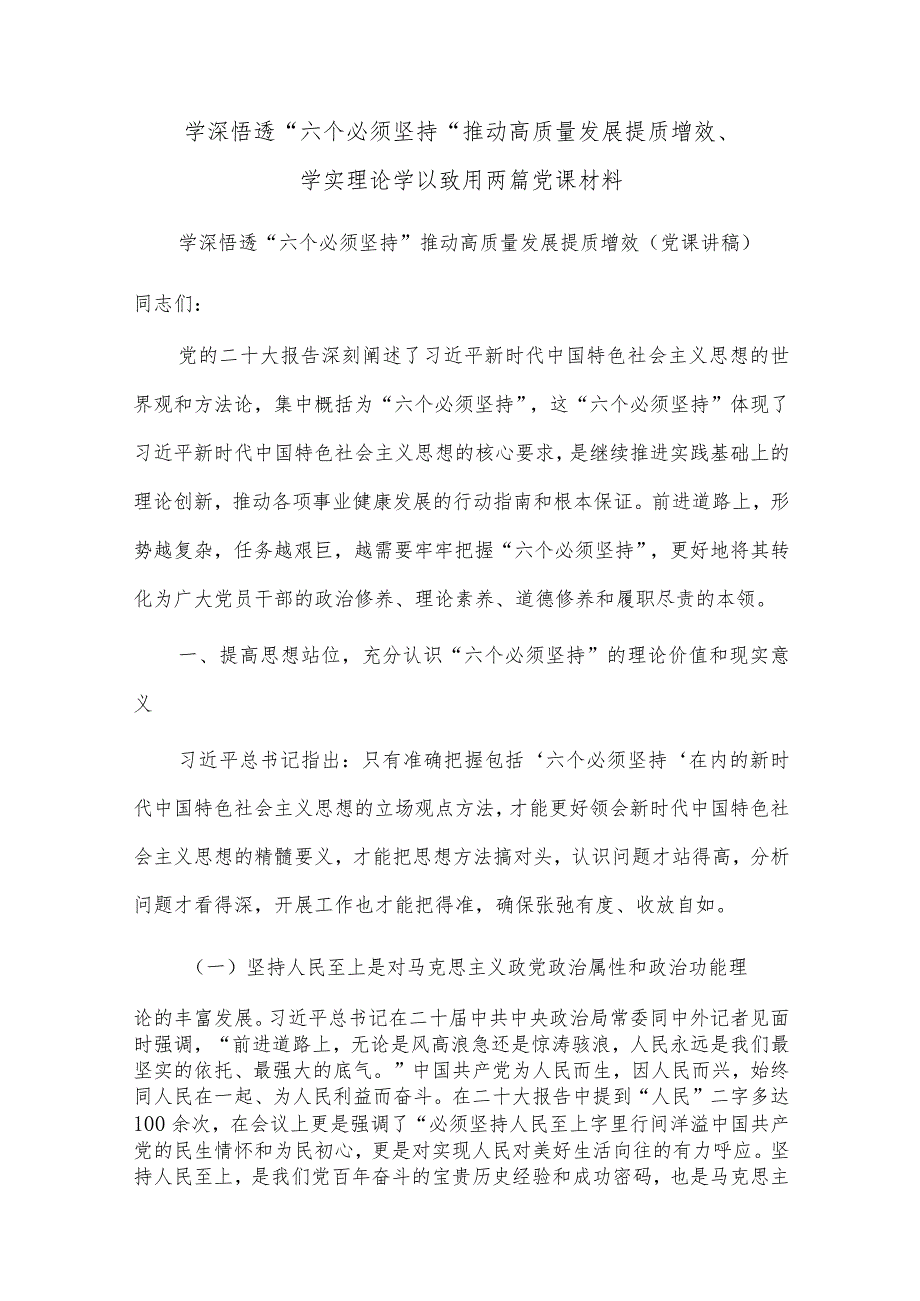 学深悟透“六个必须坚持“推动高质量发展提质增效、学实理论学以致用两篇党课材料

学深悟透“六个必须坚持”推动高质量发展提质增效（党课讲稿）

同志们：

党的二十大报告深刻阐述了习近平新时代中国特色社会主义思想的世界观和方法论，集中概括为“六个必须坚持”，这“六个必须坚持”体现了习近平新时代中国特色社会主义思想的核心要求，是继续推进实践基础上的理论创新，推动各项事业健康发展的行动指南和根本保证。前进道路上，形势越复杂，任务越艰巨，越需要牢牢把握“六个必须坚持”，更好地将其转化为广大党员干部的政治修养、理论素养、道德修养和履职尽责的本领。

一、提高思想站位，充分认识“六个必须坚持”的理论价值和现实意义

习近平总书记指出：只有准确把握包括‘六个必须坚持‘在内的新时代中国特色社会主义思想的立场观点方法，才能更好领会新时代中国特色社会主义思想的精髓要义，才能把思想方法搞对头，认识问题才站得高，分析问题才看得深，开展工作也才能把得准，确保张弛有度、收放自如。

（一）坚持人民至上是对马克思主义政党政治属性和政治功能理论的丰富发展。习近平总书记在二十届中共中央政治局常委同中外记者见面时强调，“前进道路上，无论是风高浪急还是惊涛骇浪，人民永远是我们最坚实的依托、最强大的底气。”中国共产党为人民而生，因人民而兴，始终同人民在一起、为人民利益而奋斗。在二十大报告中提到“人民”二字多达100余次，在会议上更是强调了“必须坚持人民至上字里行间洋溢中国共产党的民生情怀和为民初心，更是对实现人民对美好生活向往的有力呼应。坚持人民至上，是我们党百年奋斗的宝贵历史经验和成功密码，也是马克思主